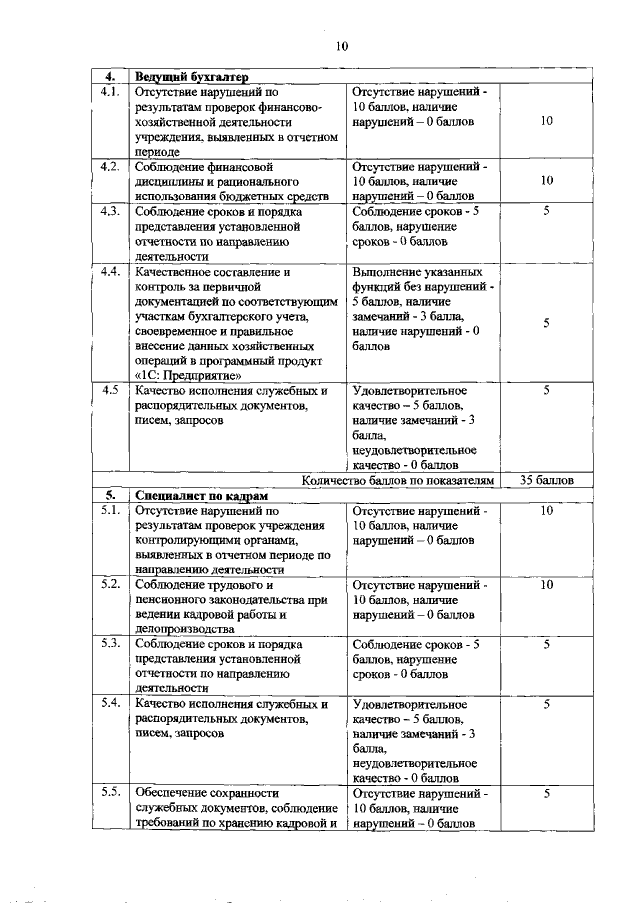 10

| 4. | Ведущий бухгалтер | | |
|---|---|---|---|
| 4.1. | Отсутствие нарушений по результатам проверок финансово-хозяйственной деятельности учреждения, выявленных в отчетном периоде | Отсутствие нарушений - 10 баллов, наличие нарушений – 0 баллов | 10 |
| 4.2. | Соблюдение финансовой дисциплины и рационального использования бюджетных средств | Отсутствие нарушений - 10 баллов, наличие нарушений – 0 баллов | 10 |
| 4.3. | Соблюдение сроков и порядка представления установленной отчетности по направлению деятельности | Соблюдение сроков - 5 баллов, нарушение сроков - 0 баллов | 5 |
| 4.4. | Качественное составление и контроль за первичной документацией по соответствующим участкам бухгалтерского учета, своевременное и правильное внесение данных хозяйственных операций в программный продукт «1С: Предприятие» | Выполнение указанных функций без нарушений - 5 баллов, наличие замечаний - 3 балла, наличие нарушений - 0 баллов | 5 |
| 4.5 | Качество исполнения служебных и распорядительных документов, писем, запросов | Удовлетворительное качество – 5 баллов, наличие замечаний - 3 балла, неудовлетворительное качество - 0 баллов | 5 |
| | | Количество баллов по показателям | 35 баллов |
| 5. | Специалист по кадрам | | |
| 5.1. | Отсутствие нарушений по результатам проверок учреждения контролирующими органами, выявленных в отчетном периоде по направлению деятельности | Отсутствие нарушений - 10 баллов, наличие нарушений – 0 баллов | 10 |
| 5.2. | Соблюдение трудового и пенсионного законодательства при ведении кадровой работы и делопроизводства | Отсутствие нарушений - 10 баллов, наличие нарушений – 0 баллов | 10 |
| 5.3. | Соблюдение сроков и порядка представления установленной отчетности по направлению деятельности | Соблюдение сроков - 5 баллов, нарушение сроков - 0 баллов | 5 |
| 5.4. | Качество исполнения служебных и распорядительных документов, писем, запросов | Удовлетворительное качество – 5 баллов, наличие замечаний - 3 балла, неудовлетворительное качество - 0 баллов | 5 |
| 5.5. | Обеспечение сохранности служебных документов, соблюдение требований по хранению кадровой и | Отсутствие нарушений - 10 баллов, наличие нарушений – 0 баллов | 5 |